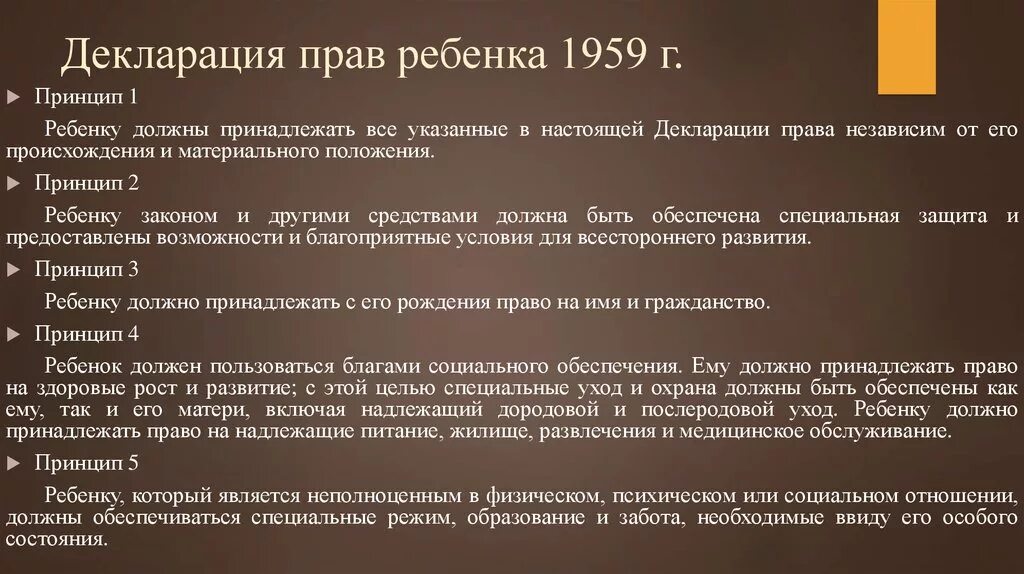 Декларация прав ребенка 1959 г.

Принцип 1

Ребенку должны принадлежать все указанные в настоящей Декларации права независим от его происхождения и материального положения.

Принцип 2

Ребенку законом и другими средствами должна быть обеспечена специальная защита и предоставлены возможности и благоприятные условия для всестороннего развития.

Принцип 3

Ребенку должно принадлежать с его рождения право на имя и гражданство.

Принцип 4

Ребенок должен пользоваться благами социального обеспечения. Ему должно принадлежать право на здоровые рост и развитие; с этой целью специальные уход и охрана должны быть обеспечены как ему, так и его матери, включая надлежащий дородовой и послеродовой уход. Ребенку должно принадлежать право на надлежащие питание, жилище, развлечения и медицинское обслуживание.

Принцип 5

Ребенку, который является неполноценным в физическом, психическом или социальном отношении, должны обеспечиваться специальные режим, образование и забота, необходимые ввиду его особого состояния.